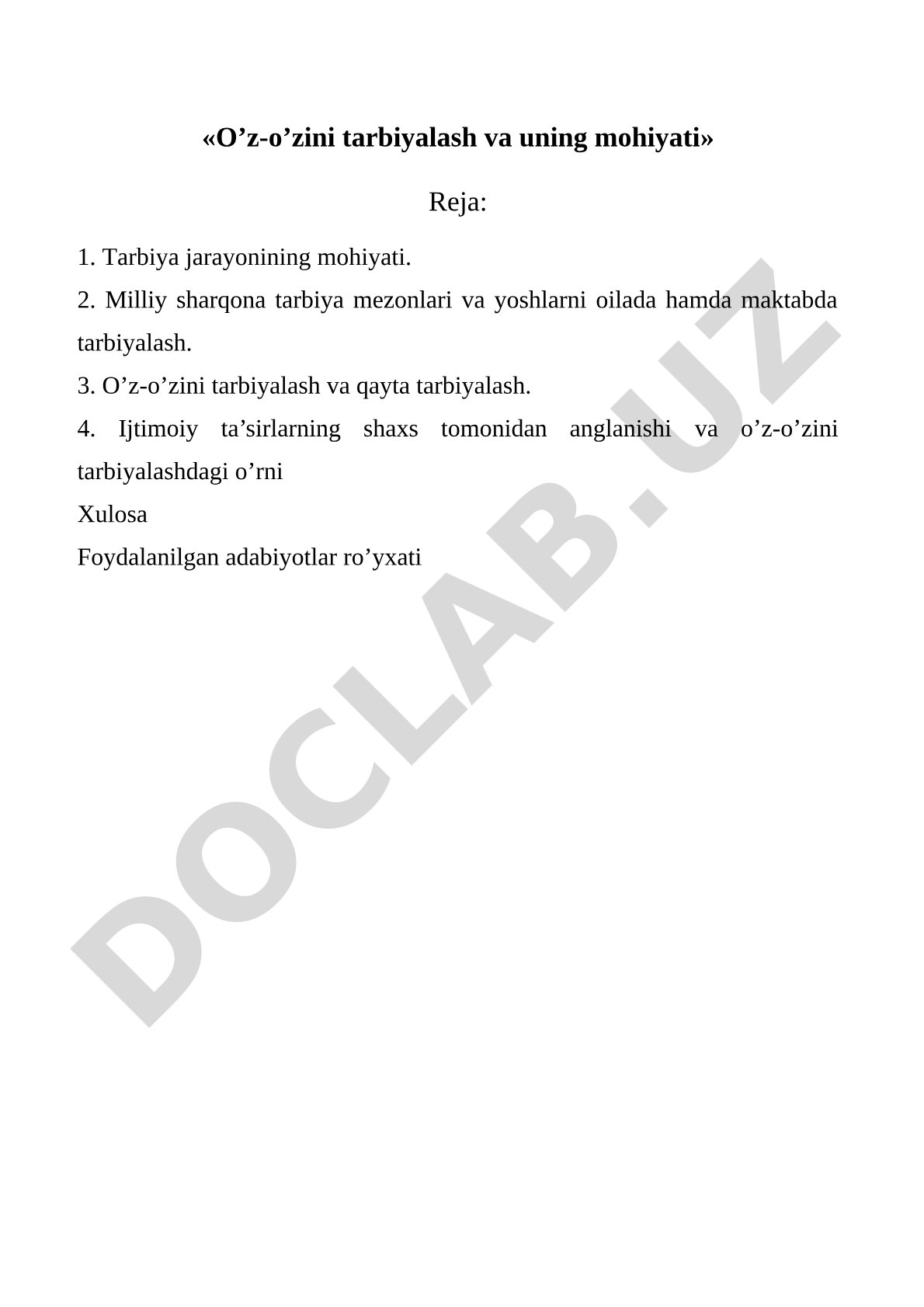 «O’z-o’zini tarbiyalash va uning mohiyati»

Reja:

1. Tarbiya jarayonining mohiyati.

2. Milliy sharqona tarbiya mezonlari va yoshlarni oilada hamda maktabda tarbiyalash.

3. O’z-o’zini tarbiyalash va qayta tarbiyalash.

4. Ijtimoiy ta’sirlarning shaxs tomonidan anglanishi va o’z-o’zini tarbiyalashdagi o’rni

Xulosa

Foydalanilgan adabiyotlar ro’yxati

DOCLAB.UZ